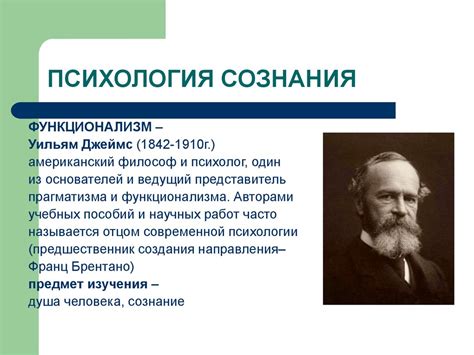 ПСИХОЛОГИЯ СОЗНАНИЯ

ФУНКЦИОНАЛИЗМ –
Уильям Джеймс (1842-1910г.)
американский философ и психолог, один из основателей и ведущий представитель прагматизма и функционализма. Авторами учебных пособий и научных работ часто называется отцом современной психологии (предшественник создания направления– Франц Брентано)
предмет изучения –
душа человека, сознание